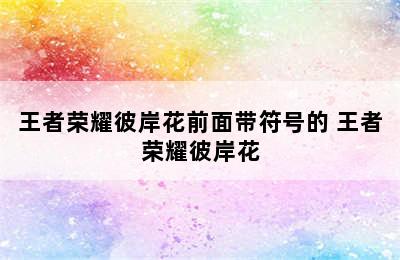 王者荣耀彼岸花前面带符号的 王者荣耀彼岸花